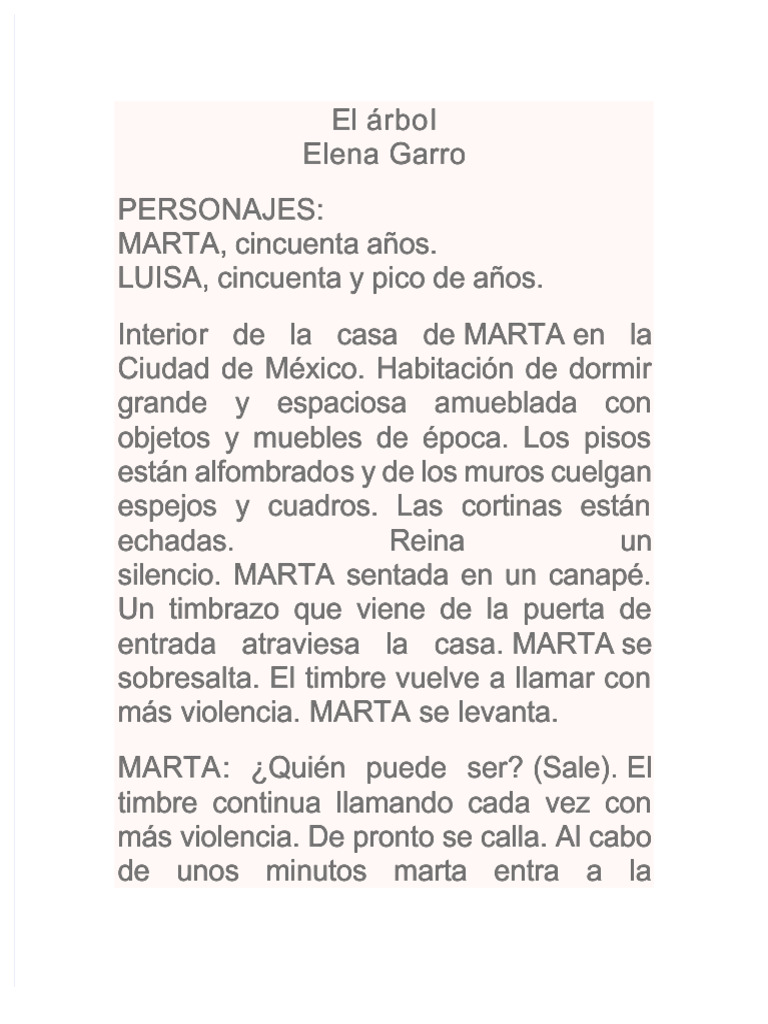 El árbol
Elena Garro

PERSONAJES:
MARTA, cincuenta años.
LUISA, cincuenta y pico de años.

Interior de la casa de MARTA en la Ciudad de México. Habitación de dormir grande y espaciosa amueblada con objetos y muebles de época. Los pisos están alfombrados y de los muros cuelgan espejos y cuadros. Las cortinas están echadas. Reina un silencio. MARTA sentada en un canapé. Un timbrazo que viene de la puerta de entrada atraviesa la casa. MARTA se sobresalta. El timbre vuelve a llamar con más violencia. MARTA se levanta.

MARTA: ¿Quién puede ser? (Sale). El timbre continua llamando cada vez con más violencia. De pronto se calla. Al cabo de unos minutos marta entra a la